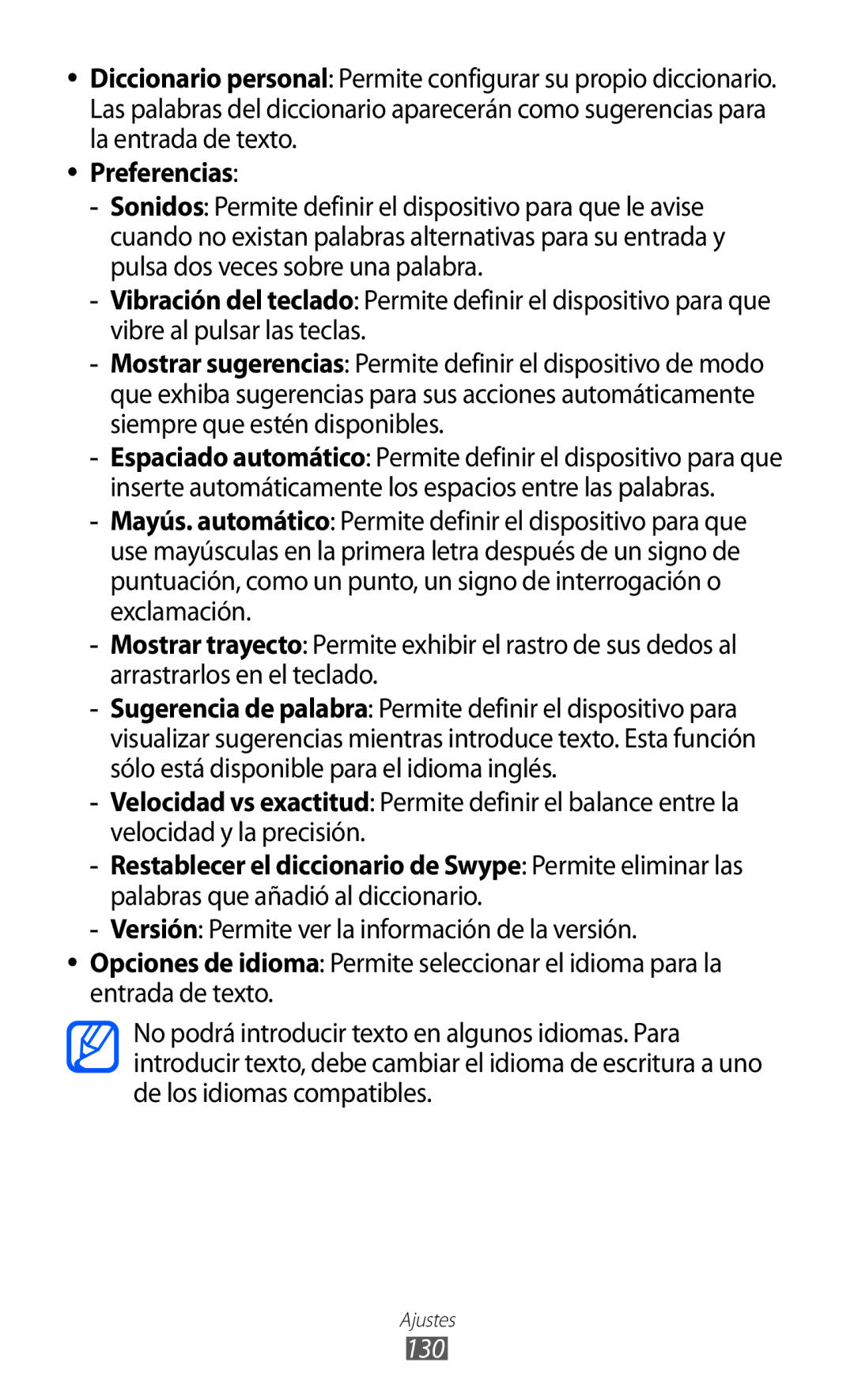 • Diccionario personal: Permite configurar su propio diccionario. Las palabras del diccionario aparecerán como sugerencias para la entrada de texto.

• Preferencias:

- Sonidos: Permite definir el dispositivo para que le avise cuando no existan palabras alternativas para su entrada y pulsa dos veces sobre una palabra.

- Vibración del teclado: Permite definir el dispositivo para que vibre al pulsar las teclas.

- Mostrar sugerencias: Permite definir el dispositivo de modo que exhiba sugerencias para sus acciones automáticamente siempre que estén disponibles.

- Espaciado automático: Permite definir el dispositivo para que inserte automáticamente los espacios entre las palabras.

- Mayús. automático: Permite definir el dispositivo para que use mayúsculas en la primera letra después de un signo de puntuación, como un punto, un signo de interrogación o exclamación.

- Mostrar trayecto: Permite exhibir el rastro de sus dedos al arrastrarlos en el teclado.

- Sugerencia de palabra: Permite definir el dispositivo para visualizar sugerencias mientras introduce texto. Esta función sólo está disponible para el idioma inglés.

- Velocidad vs exactitud: Permite definir el balance entre la velocidad y la precisión.

- Restablecer el diccionario de Swype: Permite eliminar las palabras que añadió al diccionario.

- Versión: Permite ver la información de la versión.

• Opciones de idioma: Permite seleccionar el idioma para la entrada de texto.

No podrá introducir texto en algunos idiomas. Para introducir texto, debe cambiar el idioma de escritura a uno de los idiomas compatibles.

Ajustes
130